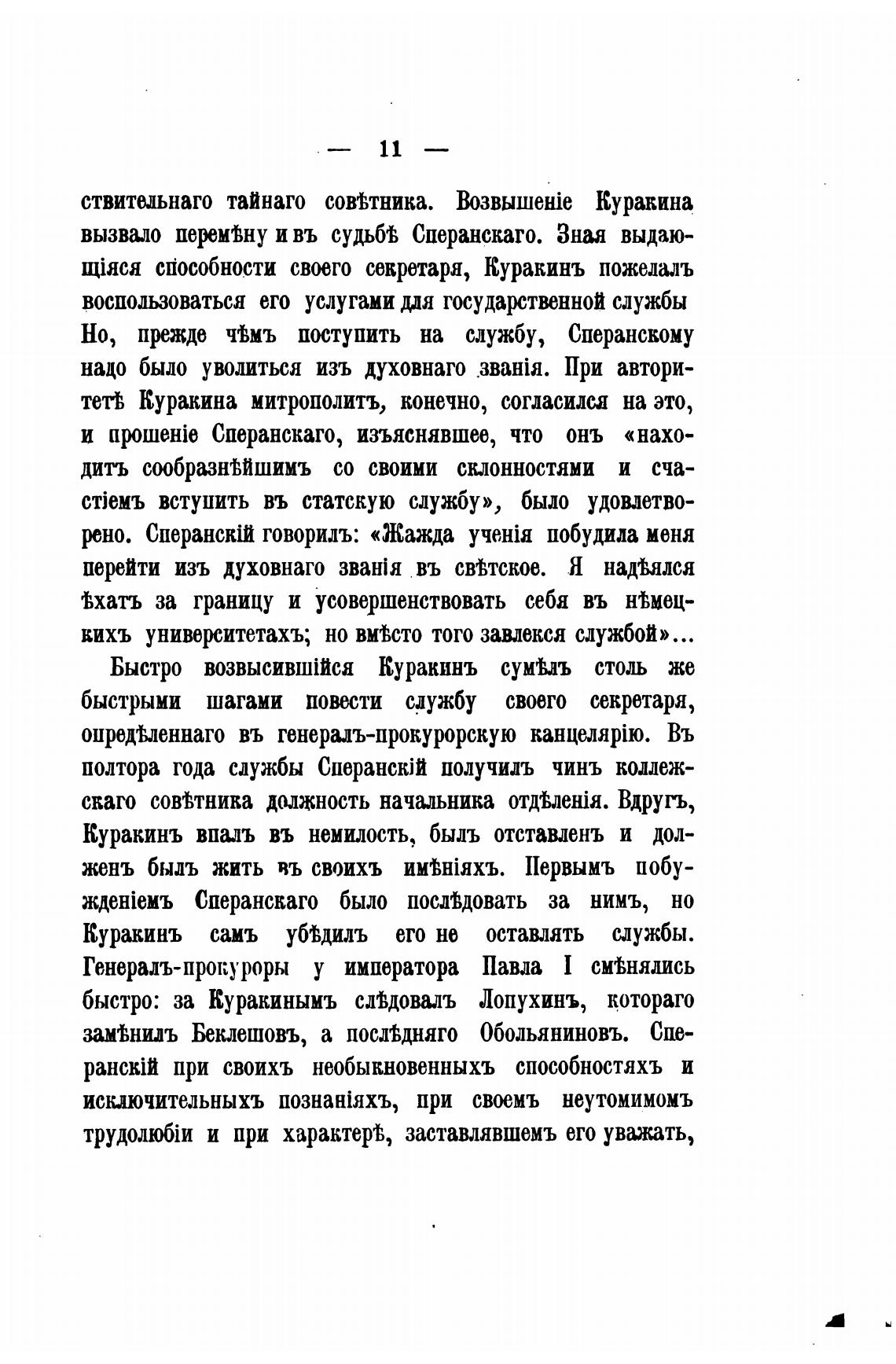 — 11 —

ствительнаго тайнаго совѣтника. Возвышеніе Куракина вызвало перемѣну и въ судьбѣ Сперанскаго. Зная выдающіяся способности своего секретаря, Куракинъ пожелалъ воспользоваться его услугами для государственной службы Но, прежде чѣмъ поступить на службу, Сперанскому надо было уволиться изъ духовнаго званія. При авторитетѣ Куракина митрополитъ, конечно, согласился на это, и прошеніе Сперанскаго, изъяснявшее, что онъ «находитъ сообразнѣйшимъ со своими склонностями и счастіемъ вступить въ статскую службу», было удовлетворено. Сперанскій говорилъ: «Жажда ученія побудила меня перейти изъ духовнаго званія въ свѣтское. Я надѣялся ѣхать за границу и усовершенствовать себя въ нѣмецкихъ университетахъ; но вмѣсто того завлекся службой»...

Быстро возвысившійся Куракинъ сумѣлъ столь же быстрыми шагами повести службу своего секретаря, опредѣленнаго въ генералъ-прокурорскую канцелярію. Въ полтора года службы Сперанскій получилъ чинъ коллежскаго совѣтника должность начальника отдѣленія. Вдругъ, Куракинъ впалъ въ немилость, былъ отставленъ и долженъ былъ жить въ своихъ имѣніяхъ. Первымъ побужденіемъ Сперанскаго было послѣдовать за нимъ, но Куракинъ самъ убѣдилъ его не оставлять службы. Генералъ-прокуроры у императора Павла I смѣнялись быстро: за Куракинымъ слѣдовалъ Лопухинъ, котораго замѣнилъ Беклешовъ, а послѣдняго Обольяниновъ. Сперанскій при своихъ необыкновенныхъ способностяхъ и исключительныхъ познаніяхъ, при своемъ неутомимомъ трудолюбіи и при характерѣ, заставлявшемъ его уважать,